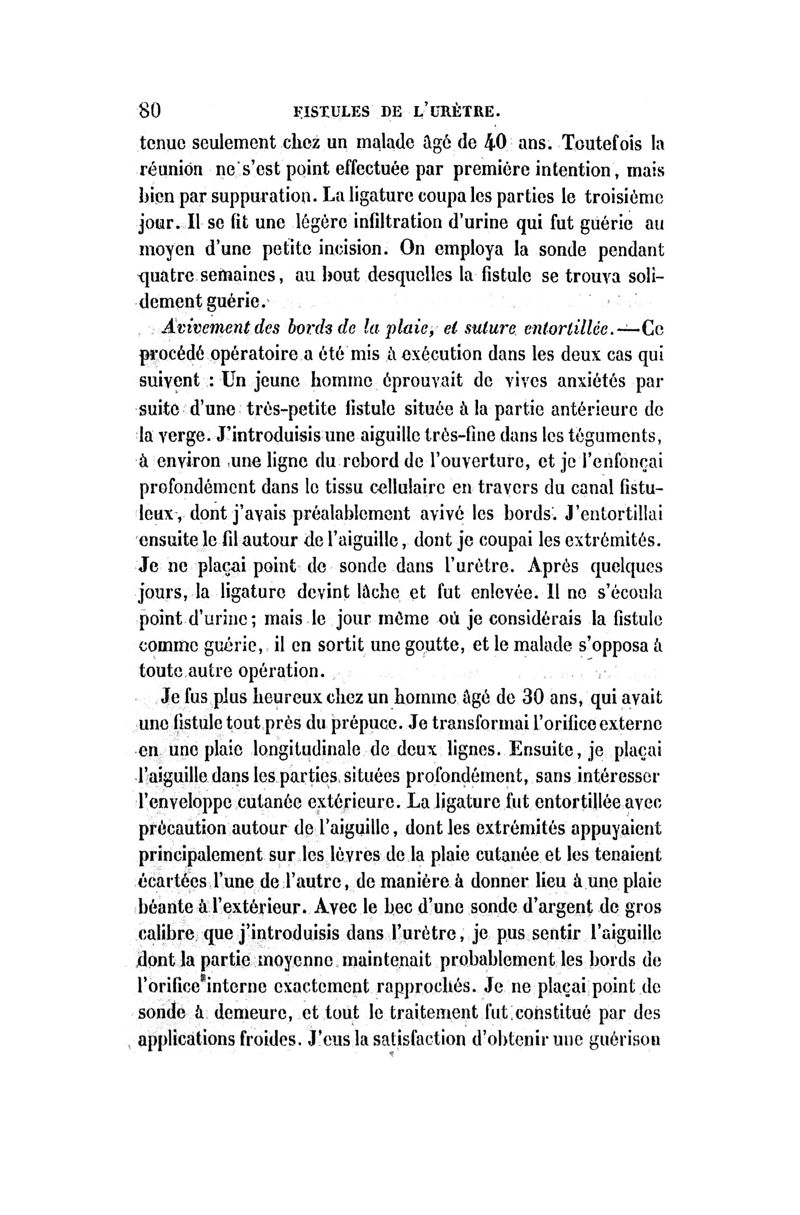 80 FISTULES DE L'URÈTRE.

tenue seulement chez un malade âgé de 40 ans. Toutefois la réunion ne s'est point effectuée par première intention, mais bien par suppuration. La ligature coupa les parties le troisième jour. Il se fit une légère infiltration d'urine qui fut guérie au moyen d'une petite incision. On employa la sonde pendant quatre semaines, au bout desquelles la fistule se trouva solidement guérie.

Avivement des bords de la plaie, et suture entortillée.—Ce procédé opératoire a été mis à exécution dans les deux cas qui suivent : Un jeune homme éprouvait de vives anxiétés par suite d'une très-petite fistule située à la partie antérieure de la verge. J'introduisis une aiguille très-fine dans les téguments, à environ une ligne du rebord de l'ouverture, et je l'enfonçai profondément dans le tissu cellulaire en travers du canal fistuleux, dont j'avais préalablement avivé les bords. J'entortillai ensuite le fil autour de l'aiguille, dont je coupai les extrémités. Je ne plaçai point de sonde dans l'urètre. Après quelques jours, la ligature devint lâche et fut enlevée. Il ne s'écoula point d'urine; mais le jour même où je considérais la fistule comme guérie, il en sortit une goutte, et le malade s'opposa à toute autre opération.

Je fus plus heureux chez un homme âgé de 30 ans, qui avait une fistule tout près du prépuce. Je transformai l'orifice externe en une plaie longitudinale de deux lignes. Ensuite, je plaçai l'aiguille dans les parties situées profondément, sans intéresser l'enveloppe cutanée extérieure. La ligature fut entortillée avec précaution autour de l'aiguille, dont les extrémités appuyaient principalement sur les lèvres de la plaie cutanée et les tenaient écartées l'une de l'autre, de manière à donner lieu à une plaie béante à l'extérieur. Avec le bec d'une sonde d'argent de gros calibre que j'introduisis dans l'urètre, je pus sentir l'aiguille dont la partie moyenne maintenait probablement les bords de l'orifice interne exactement rapprochés. Je ne plaçai point de sonde à demeure, et tout le traitement fut constitué par des applications froides. J'eus la satisfaction d'obtenir une guérison